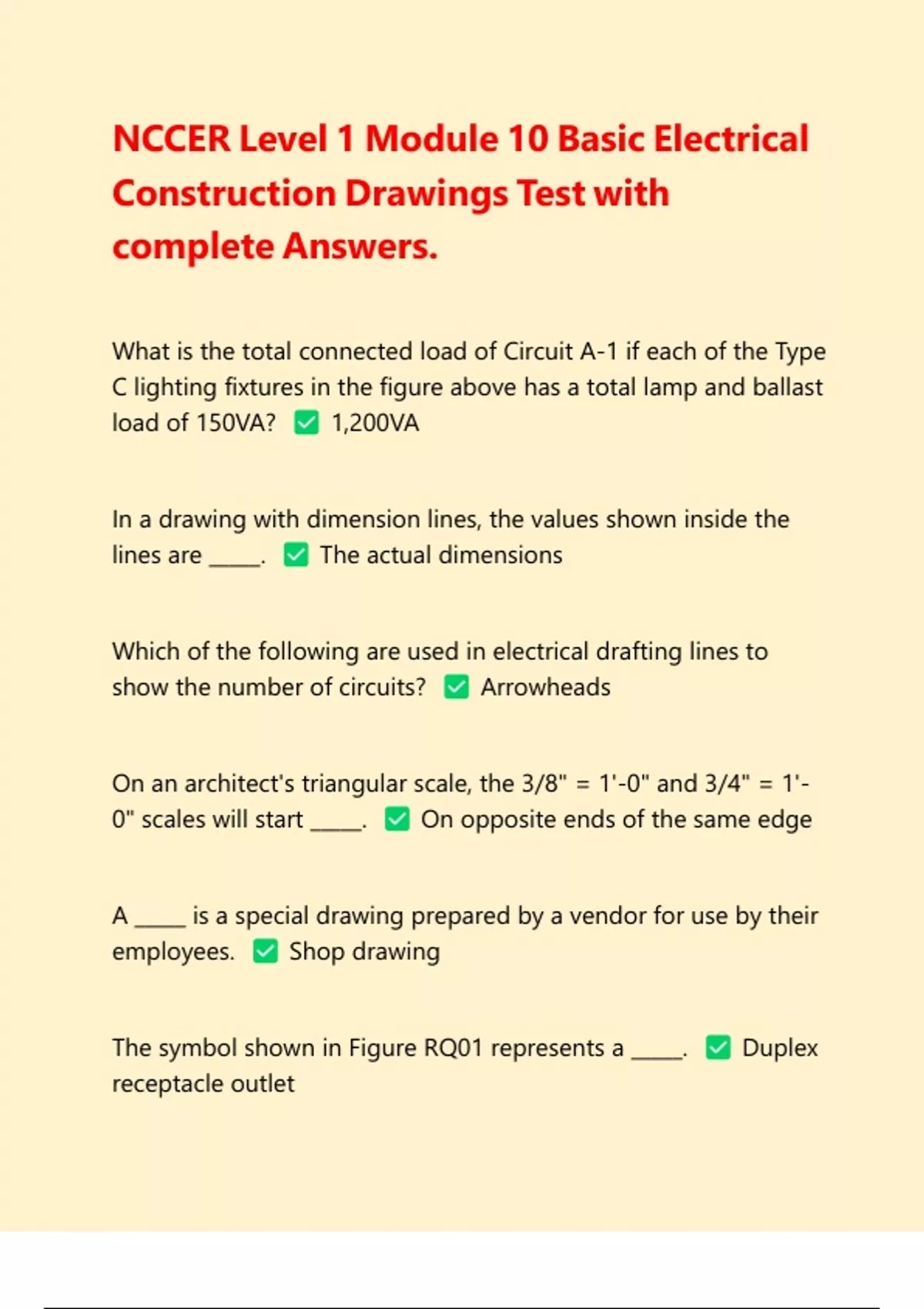 NCCER Level 1 Module 10 Basic Electrical Construction Drawings Test with complete Answers.

What is the total connected load of Circuit A-1 if each of the Type C lighting fixtures in the figure above has a total lamp and ballast load of 150VA? ✅ 1,200VA

In a drawing with dimension lines, the values shown inside the lines are _____. ✅ The actual dimensions

Which of the following are used in electrical drafting lines to show the number of circuits? ✅ Arrowheads

On an architect's triangular scale, the 3/8" = 1'-0" and 3/4" = 1'-0" scales will start _____. ✅ On opposite ends of the same edge

A _____ is a special drawing prepared by a vendor for use by their employees. ✅ Shop drawing

The symbol shown in Figure RQ01 represents a _____. ✅ Duplex receptacle outlet